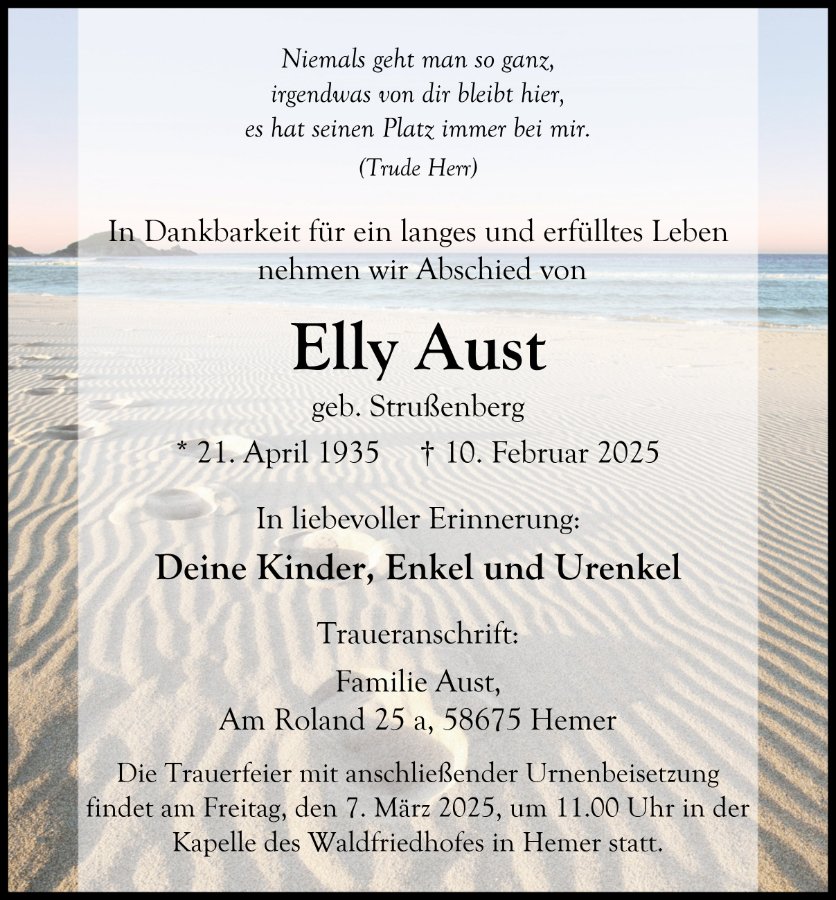 Niemals geht man so ganz,
irgendwas von dir bleibt hier,
es hat seinen Platz immer bei mir.
(Trude Herr)

In Dankbarkeit für ein langes und erfülltes Leben nehmen wir Abschied von

Elly Aust

geb. Strußenberg

* 21. April 1935 † 10. Februar 2025

In liebevoller Erinnerung:

Deine Kinder, Enkel und Urenkel

Traueranschrift:

Familie Aust,
Am Roland 25 a, 58675 Hemer

Die Trauerfeier mit anschließender Urnenbeisetzung findet am Freitag, den 7. März 2025, um 11.00 Uhr in der Kapelle des Waldfriedhofes in Hemer statt.